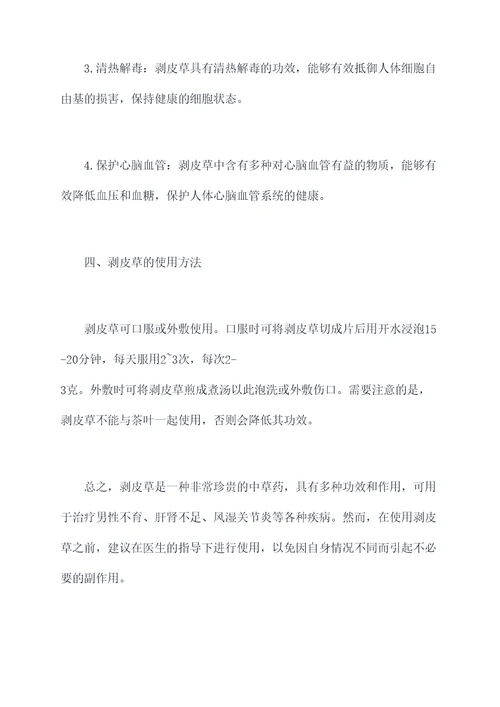 3.清热解毒：剥皮草具有清热解毒的功效，能够有效抵御人体细胞自由基的损害，保持健康的细胞状态。

4.保护心脑血管：剥皮草中含有多种对心脑血管有益的物质，能够有效降低血压和血糖，保护人体心脑血管系统的健康。

四、剥皮草的使用方法

剥皮草可口服或外敷使用。口服时可将剥皮草切成片后用开水浸泡15-20分钟，每天服用2~3次，每次2-3克。外敷时可将剥皮草煎成煮汤以此泡洗或外敷伤口。需要注意的是，剥皮草不能与茶叶一起使用，否则会降低其功效。

总之，剥皮草是一种非常珍贵的中草药，具有多种功效和作用，可用于治疗男性不育、肝肾不足、风湿关节炎等各种疾病。然而，在使用剥皮草之前，建议在医生的指导下进行使用，以免因自身情况不同而引起不必要的副作用。